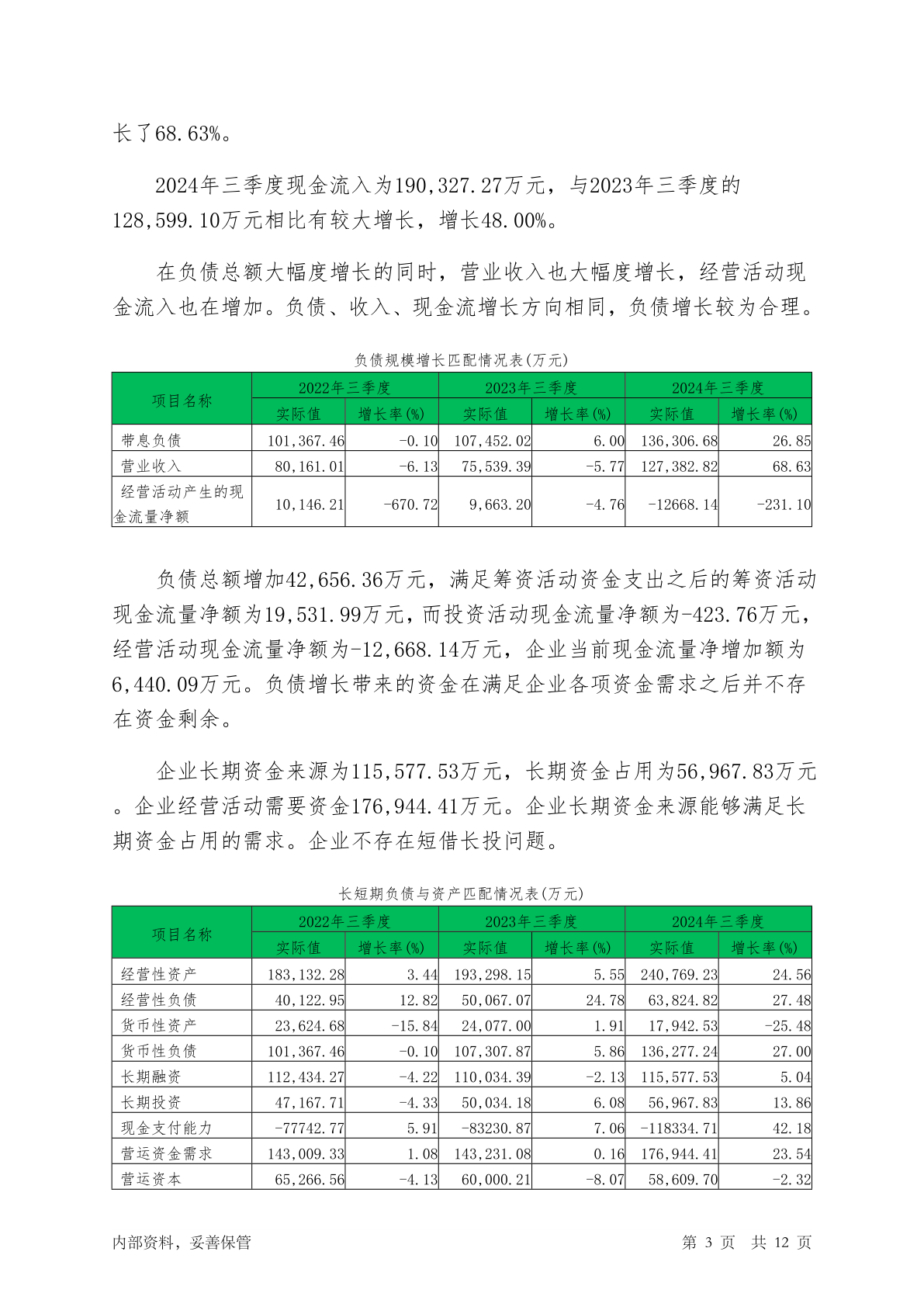 长了68.63%。

2024年三季度现金流入为190,327.27万元，与2023年三季度的128,599.10万元相比有较大增长，增长48.00%。

在负债总额大幅度增长的同时，营业收入也大幅度增长，经营活动现金流入也在增加。负债、收入、现金流增长方向相同，负债增长较为合理。

负债规模增长匹配情况表(万元)

| 项目名称 | 2022年三季度 实际值 | 2022年三季度 增长率(%) | 2023年三季度 实际值 | 2023年三季度 增长率(%) | 2024年三季度 实际值 | 2024年三季度 增长率(%) |
|---|---|---|---|---|---|---|
| 带息负债 | 101,367.46 | -0.10 | 107,452.02 | 6.00 | 136,306.68 | 26.85 |
| 营业收入 | 80,161.01 | -6.13 | 75,539.39 | -5.77 | 127,382.82 | 68.63 |
| 经营活动产生的现金流量净额 | 10,146.21 | -670.72 | 9,663.20 | -4.76 | -12668.14 | -231.10 |

负债总额增加42,656.36万元，满足筹资活动资金支出之后的筹资活动现金流量净额为19,531.99万元，而投资活动现金流量净额为-423.76万元，经营活动现金流量净额为-12,668.14万元，企业当前现金流量净增加额为6,440.09万元。负债增长带来的资金在满足企业各项资金需求之后并不存在资金剩余。

企业长期资金来源为115,577.53万元，长期资金占用为56,967.83万元。企业经营活动需要资金176,944.41万元。企业长期资金来源能够满足长期资金占用的需求。企业不存在短借长投问题。

长短期负债与资产匹配情况表(万元)

| 项目名称 | 2022年三季度 实际值 | 2022年三季度 增长率(%) | 2023年三季度 实际值 | 2023年三季度 增长率(%) | 2024年三季度 实际值 | 2024年三季度 增长率(%) |
|---|---|---|---|---|---|---|
| 经营性资产 | 183,132.28 | 3.44 | 193,298.15 | 5.55 | 240,769.23 | 24.56 |
| 经营性负债 | 40,122.95 | 12.82 | 50,067.07 | 24.78 | 63,824.82 | 27.48 |
| 货币性资产 | 23,624.68 | -15.84 | 24,077.00 | 1.91 | 17,942.53 | -25.48 |
| 货币性负债 | 101,367.46 | -0.10 | 107,307.87 | 5.86 | 136,277.24 | 27.00 |
| 长期融资 | 112,434.27 | -4.22 | 110,034.39 | -2.13 | 115,577.53 | 5.04 |
| 长期投资 | 47,167.71 | -4.33 | 50,034.18 | 6.08 | 56,967.83 | 13.86 |
| 现金支付能力 | -77742.77 | 5.91 | -83230.87 | 7.06 | -118334.71 | 42.18 |
| 营运资金需求 | 143,009.33 | 1.08 | 143,231.08 | 0.16 | 176,944.41 | 23.54 |
| 营运资本 | 65,266.56 | -4.13 | 60,000.21 | -8.07 | 58,609.70 | -2.32 |

内部资料，妥善保管 第 3 页 共 12 页